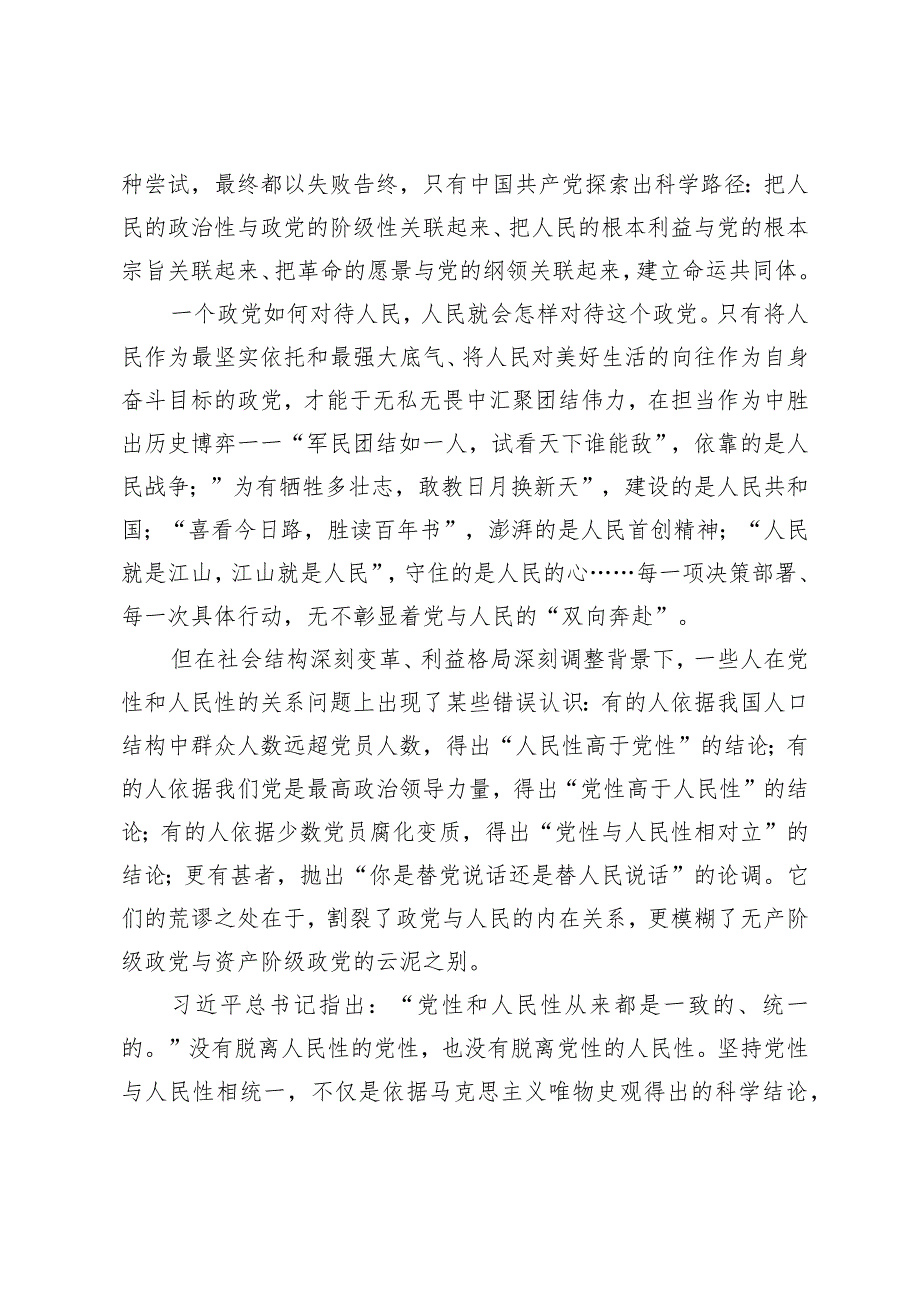 种尝试，最终都以失败告终，只有中国共产党探索出科学路径：把人民的政治性与政党的阶级性关联起来、把人民的根本利益与党的根本宗旨关联起来、把革命的愿景与党的纲领关联起来，建立命运共同体。

一个政党如何对待人民，人民就会怎样对待这个政党。只有将人民作为最坚实依托和最强大底气、将人民对美好生活的向往作为自身奋斗目标的政党，才能于无私无畏中汇聚团结伟力，在担当作为中胜出历史博弈——“军民团结如一人，试看天下谁能敌”，依靠的是人民战争；”为有牺牲多壮志，敢教日月换新天”，建设的是人民共和国；“喜看今日路，胜读百年书”，澎湃的是人民首创精神；“人民就是江山，江山就是人民”，守住的是人民的心……每一项决策部署、每一次具体行动，无不彰显着党与人民的“双向奔赴”。

但在社会结构深刻变革、利益格局深刻调整背景下，一些人在党性和人民性的关系问题上出现了某些错误认识：有的人依据我国人口结构中群众人数远超党员人数，得出“人民性高于党性”的结论；有的人依据我们党是最高政治领导力量，得出“党性高于人民性”的结论；有的人依据少数党员腐化变质，得出“党性与人民性相对立”的结论；更有甚者，抛出“你是替党说话还是替人民说话”的论调。它们的荒谬之处在于，割裂了政党与人民的内在关系，更模糊了无产阶级政党与资产阶级政党的云泥之别。

习近平总书记指出：“党性和人民性从来都是一致的、统一的。”没有脱离人民性的党性，也没有脱离党性的人民性。坚持党性与人民性相统一，不仅是依据马克思主义唯物史观得出的科学结论，